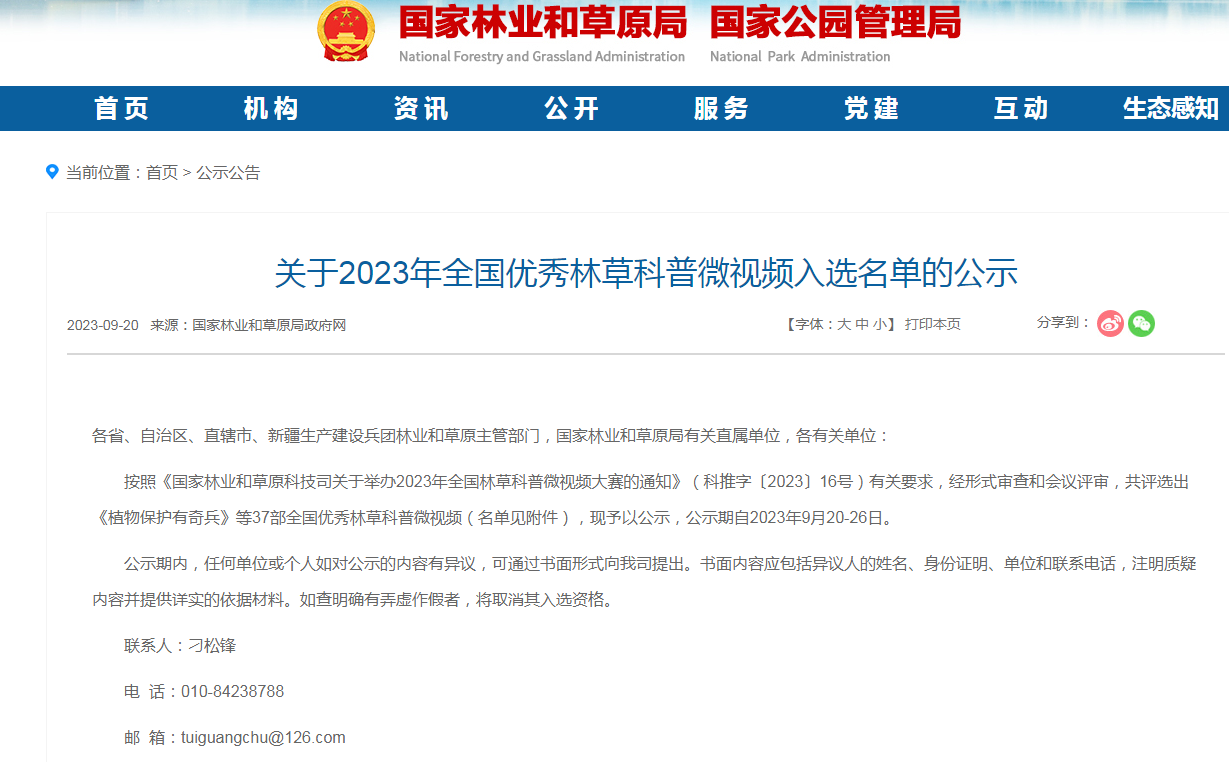 国家林业和草原局 国家公园管理局
National Forestry and Grassland Administration National Park Administration

首页 机构 资讯 公开 服务 党建 互动 生态感知

当前位置：首页 > 公示公告

关于2023年全国优秀林草科普微视频入选名单的公示

2023-09-20 来源：国家林业和草原局政府网

【字体：大 中 小】 打印本页

分享到：

各省、自治区、直辖市、新疆生产建设兵团林业和草原主管部门，国家林业和草原局有关直属单位，各有关单位：

按照《国家林业和草原科技司关于举办2023年全国林草科普微视频大赛的通知》（科推字〔2023〕16号）有关要求，经形式审查和会议评审，共评选出《植物保护有奇兵》等37部全国优秀林草科普微视频（名单见附件），现予以公示，公示期自2023年9月20-26日。

公示期内，任何单位或个人如对公示的内容有异议，可通过书面形式向我司提出。书面内容应包括异议人的姓名、身份证明、单位和联系电话，注明质疑内容并提供详实的依据材料。如查明确有弄虚作假者，将取消其入选资格。

联系人：刁松锋

电 话：010-84238788

邮 箱：tuiguangchu@126.com